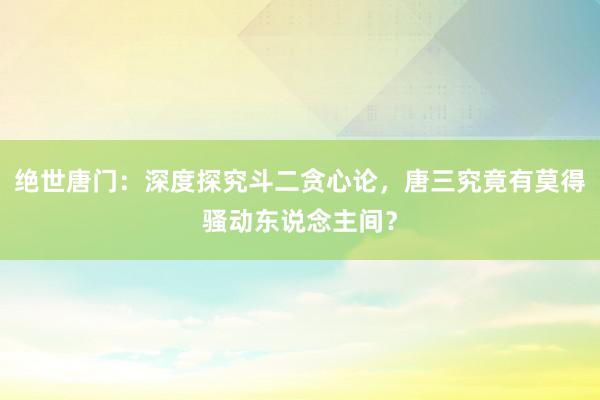 绝世唐门：深度探究斗二贪心论，唐三究竟有莫得骚动东说念主间？